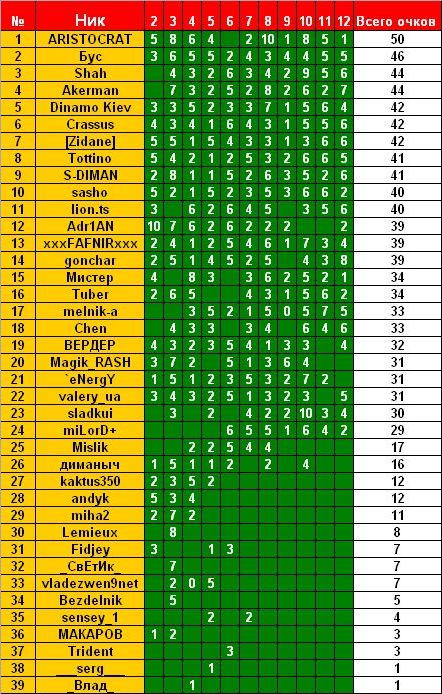 | № | Ник | 2 | 3 | 4 | 5 | 6 | 7 | 8 | 9 | 10 | 11 | 12 | Всего очков |
|---|---|---|---|---|---|---|---|---|---|---|---|---|---|
| 1 | ARISTOCRAT | 5 | 8 | 6 | 4 | | 2 | 10 | 1 | 8 | 5 | 1 | 50 |
| 2 | Бус | 3 | 6 | 5 | 5 | 2 | 4 | 3 | 4 | 4 | 5 | 5 | 46 |
| 3 | Shah | | 4 | 3 | 2 | 6 | 3 | 4 | 2 | 9 | 5 | 6 | 44 |
| 4 | Akerman | | 7 | 3 | 2 | 5 | 2 | 8 | 2 | 6 | 2 | 7 | 44 |
| 5 | Dinamo Kiev | 3 | 3 | 5 | 2 | 3 | 3 | 7 | 1 | 5 | 6 | 4 | 42 |
| 6 | Crassus | 4 | 3 | 4 | 1 | 6 | 4 | 3 | 1 | 5 | 5 | 6 | 42 |
| 7 | [Zidane] | 5 | 5 | 1 | 5 | 4 | 3 | 3 | 1 | 3 | 6 | 6 | 42 |
| 8 | Tottino | 5 | 4 | 2 | 1 | 2 | 5 | 3 | 2 | 6 | 6 | 5 | 41 |
| 9 | S-DIMAN | 2 | 8 | 1 | 1 | 5 | 2 | 6 | 3 | 5 | 2 | 6 | 41 |
| 10 | sasho | 5 | 2 | 1 | 5 | 2 | 3 | 5 | 3 | 6 | 6 | 2 | 40 |
| 11 | lion.ts | 3 | | 6 | 2 | 6 | 4 | 5 | | 3 | 5 | 6 | 40 |
| 12 | Adr1AN | 10 | 7 | 6 | 2 | 6 | 2 | 2 | 2 | | | 2 | 39 |
| 13 | xxxFAFNIRxxx | 2 | 4 | 1 | 2 | 5 | 4 | 6 | 1 | 7 | 3 | 4 | 39 |
| 14 | gonchar | 2 | 5 | 1 | 4 | 5 | 2 | 5 | | 4 | 3 | 8 | 39 |
| 15 | Мистер | 4 | | 8 | 3 | | 3 | 6 | 2 | 5 | 2 | 1 | 34 |
| 16 | Tuber | 2 | 6 | 5 | | | 4 | 3 | 1 | 5 | 6 | 2 | 34 |
| 17 | melnik-a | | | 3 | 5 | 2 | 1 | 5 | 0 | 5 | 7 | 5 | 33 |
| 18 | Chen | | 4 | 3 | 3 | | 3 | 4 | | 6 | 4 | 6 | 33 |
| 19 | ВЕРДЕР | 4 | 3 | 2 | 3 | 5 | 4 | 1 | 3 | 3 | | 4 | 32 |
| 20 | Magik_RASH | 3 | 7 | 2 | | 5 | 1 | 3 | 6 | 4 | | | 31 |
| 21 | `eNergY | 1 | 5 | 1 | 2 | 3 | 5 | 3 | 2 | 7 | 2 | | 31 |
| 22 | valery_ua | 3 | 4 | 3 | 2 | 5 | 1 | 3 | 2 | 3 | | 5 | 31 |
| 23 | sladkui | | 3 | | 2 | | 4 | 2 | 2 | 10 | 3 | 4 | 30 |
| 24 | miLorD+ | | | | | 6 | 5 | 5 | 1 | 6 | 4 | 2 | 29 |
| 25 | Mislik | | | 2 | 2 | 5 | 4 | 4 | | | | | 17 |
| 26 | диманыч | 1 | 5 | 1 | 1 | 2 | | 2 | | 4 | | | 16 |
| 27 | kaktus350 | 2 | 3 | 5 | 2 | | | | | | | | 12 |
| 28 | andyk | 5 | 3 | 4 | | | | | | | | | 12 |
| 29 | miha2 | 2 | 7 | 2 | | | | | | | | | 11 |
| 30 | Lemieux | | 8 | | | | | | | | | | 8 |
| 31 | Fidjey | 3 | | | 1 | 3 | | | | | | | 7 |
| 32 | _СвЕтИк_ | | 7 | | | | | | | | | | 7 |
| 33 | vladezwen9net | | 2 | 0 | 5 | | | | | | | | 7 |
| 34 | Bezdelnik | | 5 | | | | | | | | | | 5 |
| 35 | sensey_1 | | | | 2 | | 2 | | | | | | 4 |
| 36 | МАКАРОВ | 1 | 2 | | | | | | | | | | 3 |
| 37 | Trident | | | | | 3 | | | | | | | 3 |
| 38 | ___serg___ | | | | 1 | | | | | | | | 1 |
| 39 | _Влад_ | | | 1 | | | | | | | | | 1 |